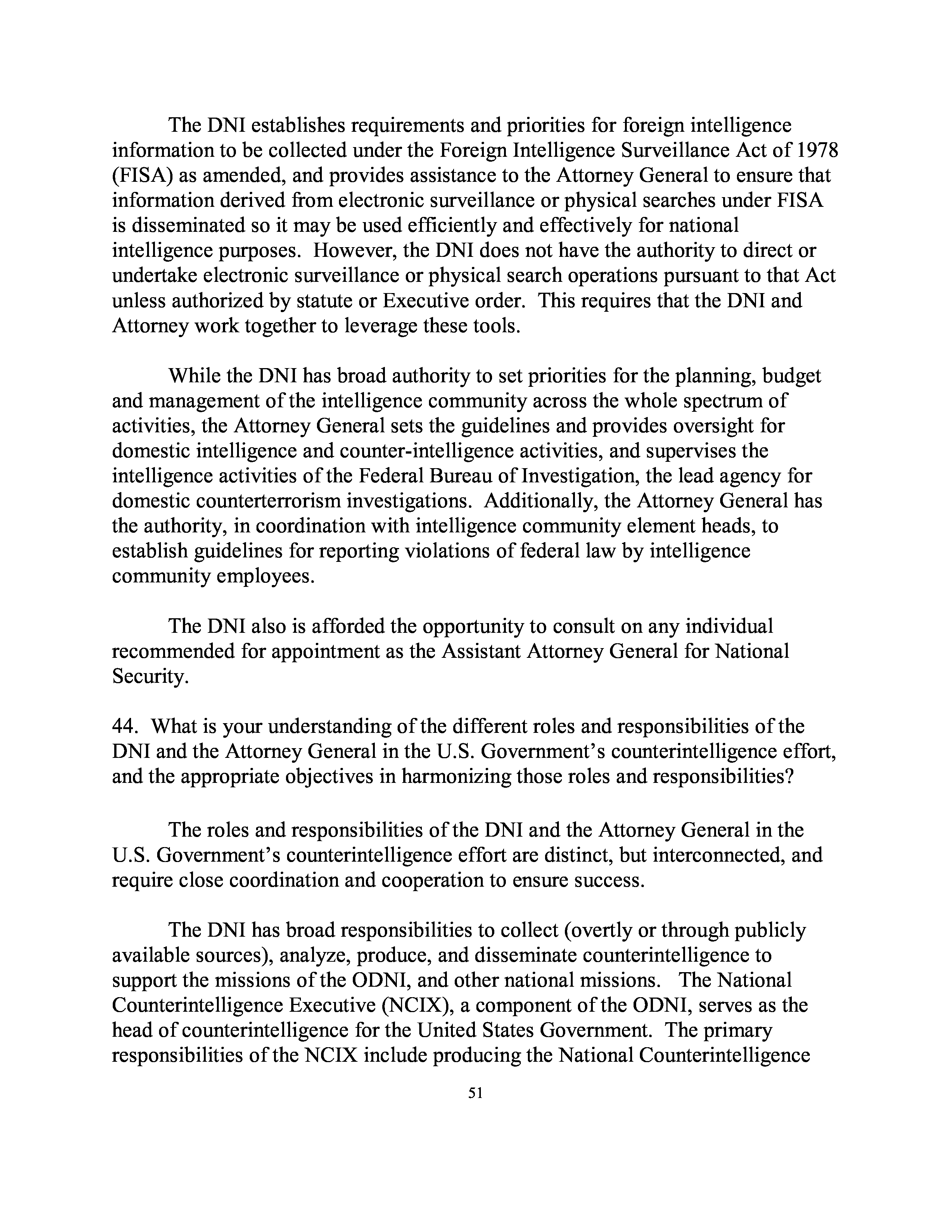 The DNI establishes requirements and priorities for foreign intelligence information to be collected under the Foreign Intelligence Surveillance Act of 1978 (FISA) as amended, and provides assistance to the Attorney General to ensure that information derived from electronic surveillance or physical searches under FISA is disseminated so it may be used efficiently and effectively for national intelligence purposes. However, the DNI does not have the authority to direct or undertake electronic surveillance or physical search operations pursuant to that Act unless authorized by statute or Executive order. This requires that the DNI and Attorney work together to leverage these tools.

While the DNI has broad authority to set priorities for the planning, budget and management of the intelligence community across the whole spectrum of activities, the Attorney General sets the guidelines and provides oversight for domestic intelligence and counter-intelligence activities, and supervises the intelligence activities of the Federal Bureau of Investigation, the lead agency for domestic counterterrorism investigations. Additionally, the Attorney General has the authority, in coordination with intelligence community element heads, to establish guidelines for reporting violations of federal law by intelligence community employees.

The DNI also is afforded the opportunity to consult on any individual recommended for appointment as the Assistant Attorney General for National Security.

44. What is your understanding of the different roles and responsibilities of the DNI and the Attorney General in the U.S. Government's counterintelligence effort, and the appropriate objectives in harmonizing those roles and responsibilities?

The roles and responsibilities of the DNI and the Attorney General in the U.S. Government's counterintelligence effort are distinct, but interconnected, and require close coordination and cooperation to ensure success.

The DNI has broad responsibilities to collect (overtly or through publicly available sources), analyze, produce, and disseminate counterintelligence to support the missions of the ODNI, and other national missions. The National Counterintelligence Executive (NCIX), a component of the ODNI, serves as the head of counterintelligence for the United States Government. The primary responsibilities of the NCIX include producing the National Counterintelligence

51